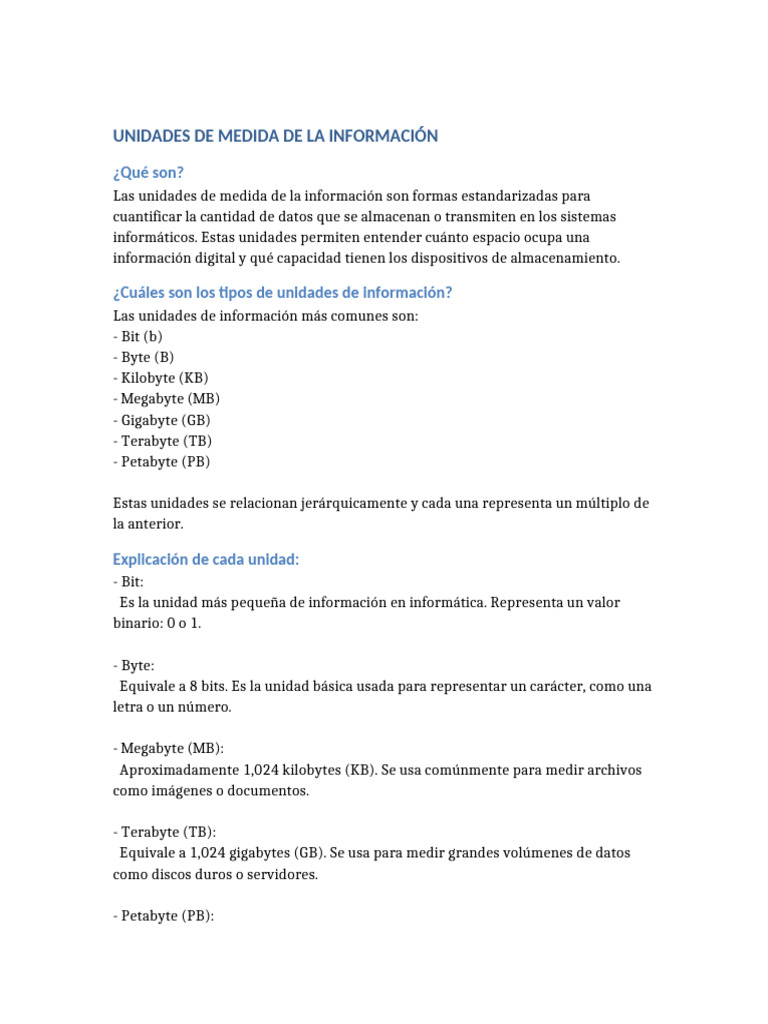 UNIDADES DE MEDIDA DE LA INFORMACIÓN

¿Qué son?

Las unidades de medida de la información son formas estandarizadas para cuantificar la cantidad de datos que se almacenan o transmiten en los sistemas informáticos. Estas unidades permiten entender cuánto espacio ocupa una información digital y qué capacidad tienen los dispositivos de almacenamiento.

¿Cuáles son los tipos de unidades de información?

Las unidades de información más comunes son:
- Bit (b)
- Byte (B)
- Kilobyte (KB)
- Megabyte (MB)
- Gigabyte (GB)
- Terabyte (TB)
- Petabyte (PB)

Estas unidades se relacionan jerárquicamente y cada una representa un múltiplo de la anterior.

Explicación de cada unidad:

- Bit:
Es la unidad más pequeña de información en informática. Representa un valor binario: 0 o 1.

- Byte:
Equivale a 8 bits. Es la unidad básica usada para representar un carácter, como una letra o un número.

- Megabyte (MB):
Aproximadamente 1,024 kilobytes (KB). Se usa comúnmente para medir archivos como imágenes o documentos.

- Terabyte (TB):
Equivale a 1,024 gigabytes (GB). Se usa para medir grandes volúmenes de datos como discos duros o servidores.

- Petabyte (PB):